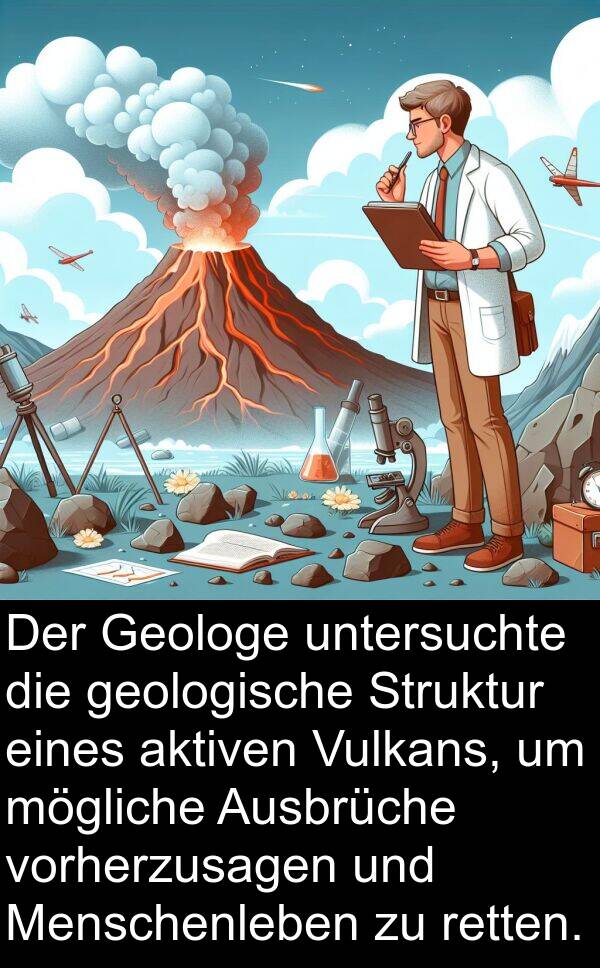 Der Geologe untersuchte die geologische Struktur eines aktiven Vulkans, um mögliche Ausbrüche vorherzusagen und Menschenleben zu retten.